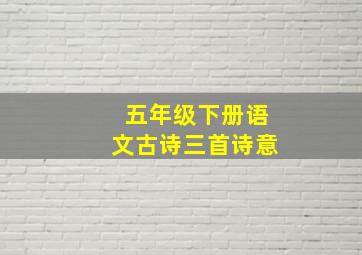 五年级下册语文古诗三首诗意